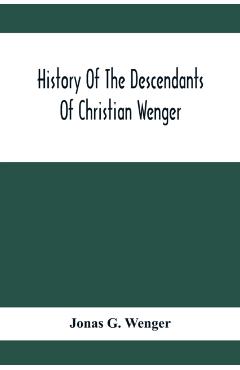 History Of The Descendants Of Christian Wenger

Jonas G. Wenger